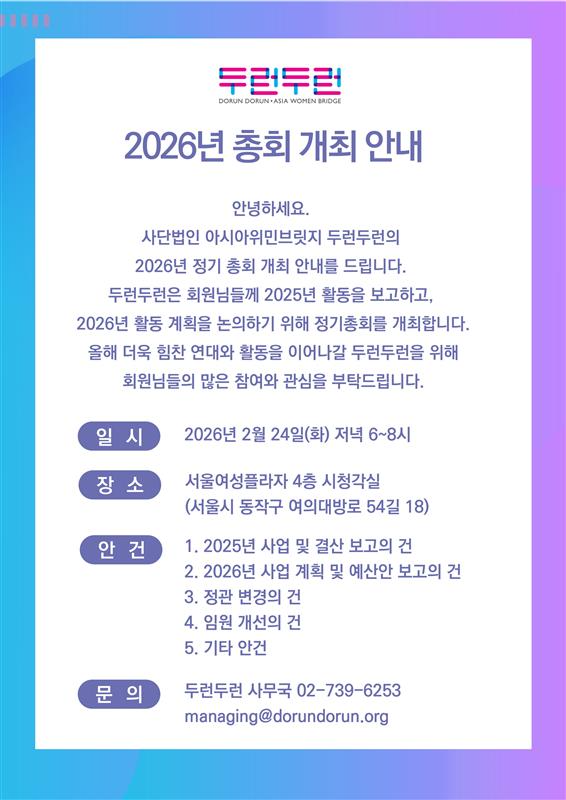 두런두런
DORUN DORUN • ASIA WOMEN BRIDGE

2026년 총회 개최 안내

안녕하세요.
사단법인 아시아위민브릿지 두런두런의
2026년 정기 총회 개최 안내를 드립니다.
두런두런은 회원님들께 2025년 활동을 보고하고,
2026년 활동 계획을 논의하기 위해 정기총회를 개최합니다.
올해 더욱 힘찬 연대와 활동을 이어나갈 두런두런을 위해
회원님들의 많은 참여와 관심을 부탁드립니다.

일 시
2026년 2월 24일(화) 저녁 6~8시

장 소
서울여성플라자 4층 시청각실
(서울시 동작구 여의대방로 54길 18)

안 건
1. 2025년 사업 및 결산 보고의 건
2. 2026년 사업 계획 및 예산안 보고의 건
3. 정관 변경의 건
4. 임원 개선의 건
5. 기타 안건

문 의
두런두런 사무국 02-739-6253
managing@dorundorun.org